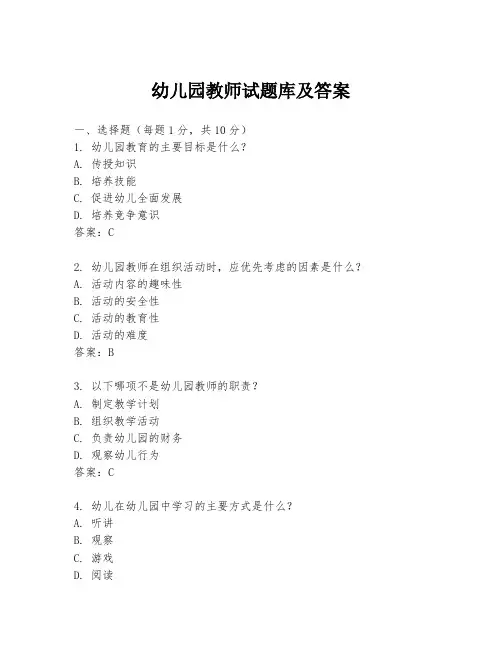 幼儿园教师试题库及答案

一、选择题（每题 1 分，共 10 分）
1. 幼儿园教育的主要目标是什么？
A. 传授知识
B. 培养技能
C. 促进幼儿全面发展
D. 培养竞争意识
答案：C

2. 幼儿园教师在组织活动时，应优先考虑的因素是什么？
A. 活动内容的趣味性
B. 活动的安全性
C. 活动的教育性
D. 活动的难度
答案：B

3. 以下哪项不是幼儿园教师的职责？
A. 制定教学计划
B. 组织教学活动
C. 负责幼儿园的财务
D. 观察幼儿行为
答案：C

4. 幼儿在幼儿园中学习的主要方式是什么？
A. 听讲
B. 观察
C. 游戏
D. 阅读